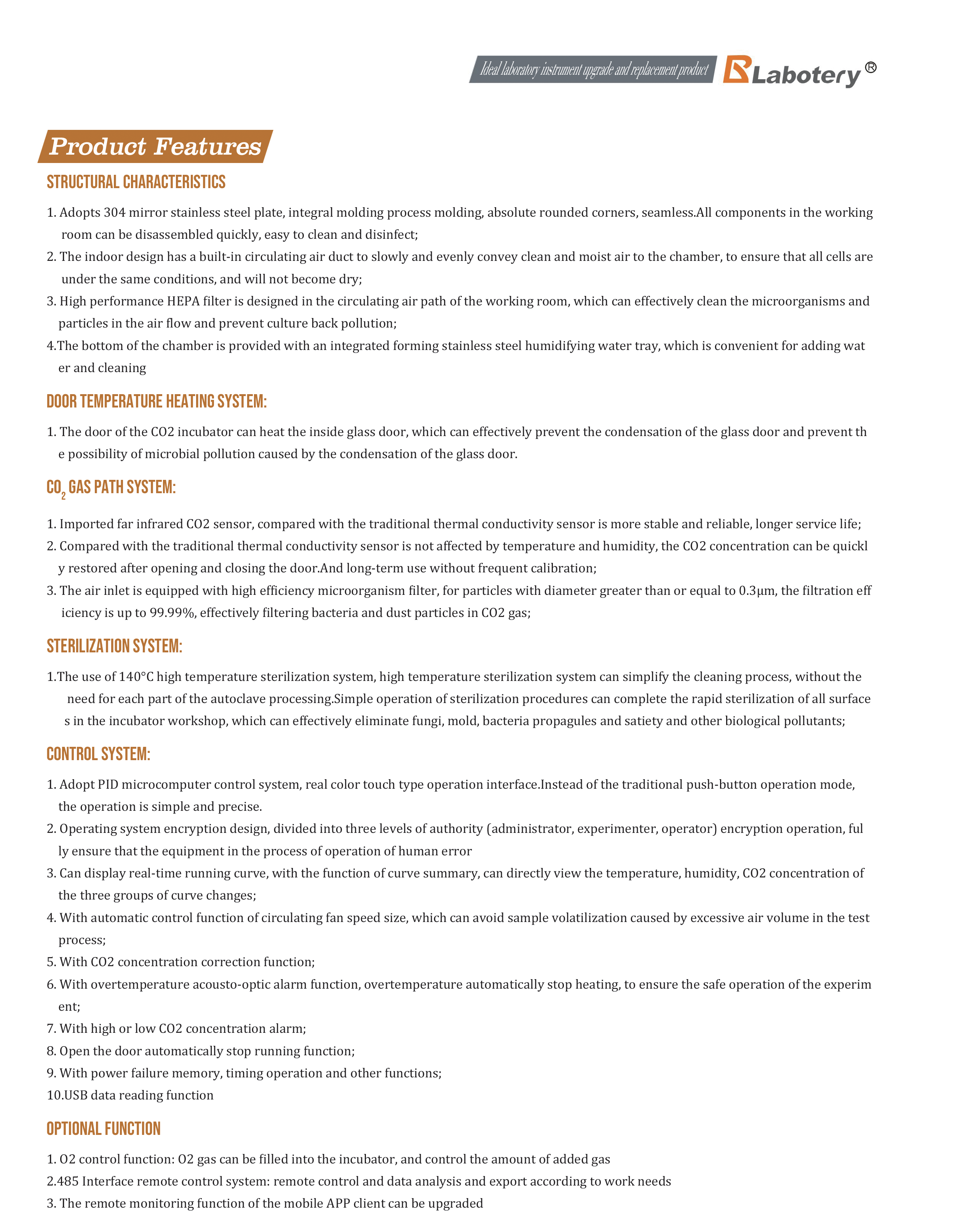 Ideal laboratory instrument upgrade and replacement product Labotery®

Product Features

STRUCTURAL CHARACTERISTICS

1. Adopts 304 mirror stainless steel plate, integral molding process molding, absolute rounded corners, seamless.All components in the working room can be disassembled quickly, easy to clean and disinfect;
2. The indoor design has a built-in circulating air duct to slowly and evenly convey clean and moist air to the chamber, to ensure that all cells are under the same conditions, and will not become dry;
3. High performance HEPA filter is designed in the circulating air path of the working room, which can effectively clean the microorganisms and particles in the air flow and prevent culture back pollution;
4.The bottom of the chamber is provided with an integrated forming stainless steel humidifying water tray, which is convenient for adding wat er and cleaning

DOOR TEMPERATURE HEATING SYSTEM:

1. The door of the CO2 incubator can heat the inside glass door, which can effectively prevent the condensation of the glass door and prevent th e possibility of microbial pollution caused by the condensation of the glass door.

$CO_2$ GAS PATH SYSTEM:

1. Imported far infrared CO2 sensor, compared with the traditional thermal conductivity sensor is more stable and reliable, longer service life;
2. Compared with the traditional thermal conductivity sensor is not affected by temperature and humidity, the CO2 concentration can be quickl y restored after opening and closing the door.And long-term use without frequent calibration;
3. The air inlet is equipped with high efficiency microorganism filter, for particles with diameter greater than or equal to 0.3μm, the filtration eff iciency is up to 99.99%, effectively filtering bacteria and dust particles in CO2 gas;

STERILIZATION SYSTEM:

1.The use of 140°C high temperature sterilization system, high temperature sterilization system can simplify the cleaning process, without the need for each part of the autoclave processing.Simple operation of sterilization procedures can complete the rapid sterilization of all surface s in the incubator workshop, which can effectively eliminate fungi, mold, bacteria propagules and satiety and other biological pollutants;

CONTROL SYSTEM:

1. Adopt PID microcomputer control system, real color touch type operation interface.Instead of the traditional push-button operation mode, the operation is simple and precise.
2. Operating system encryption design, divided into three levels of authority (administrator, experimenter, operator) encryption operation, ful ly ensure that the equipment in the process of operation of human error
3. Can display real-time running curve, with the function of curve summary, can directly view the temperature, humidity, CO2 concentration of the three groups of curve changes;
4. With automatic control function of circulating fan speed size, which can avoid sample volatilization caused by excessive air volume in the test process;
5. With CO2 concentration correction function;
6. With overtemperature acousto-optic alarm function, overtemperature automatically stop heating, to ensure the safe operation of the experim ent;
7. With high or low CO2 concentration alarm;
8. Open the door automatically stop running function;
9. With power failure memory, timing operation and other functions;
10.USB data reading function

OPTIONAL FUNCTION

1. O2 control function: O2 gas can be filled into the incubator, and control the amount of added gas
2.485 Interface remote control system: remote control and data analysis and export according to work needs
3. The remote monitoring function of the mobile APP client can be upgraded